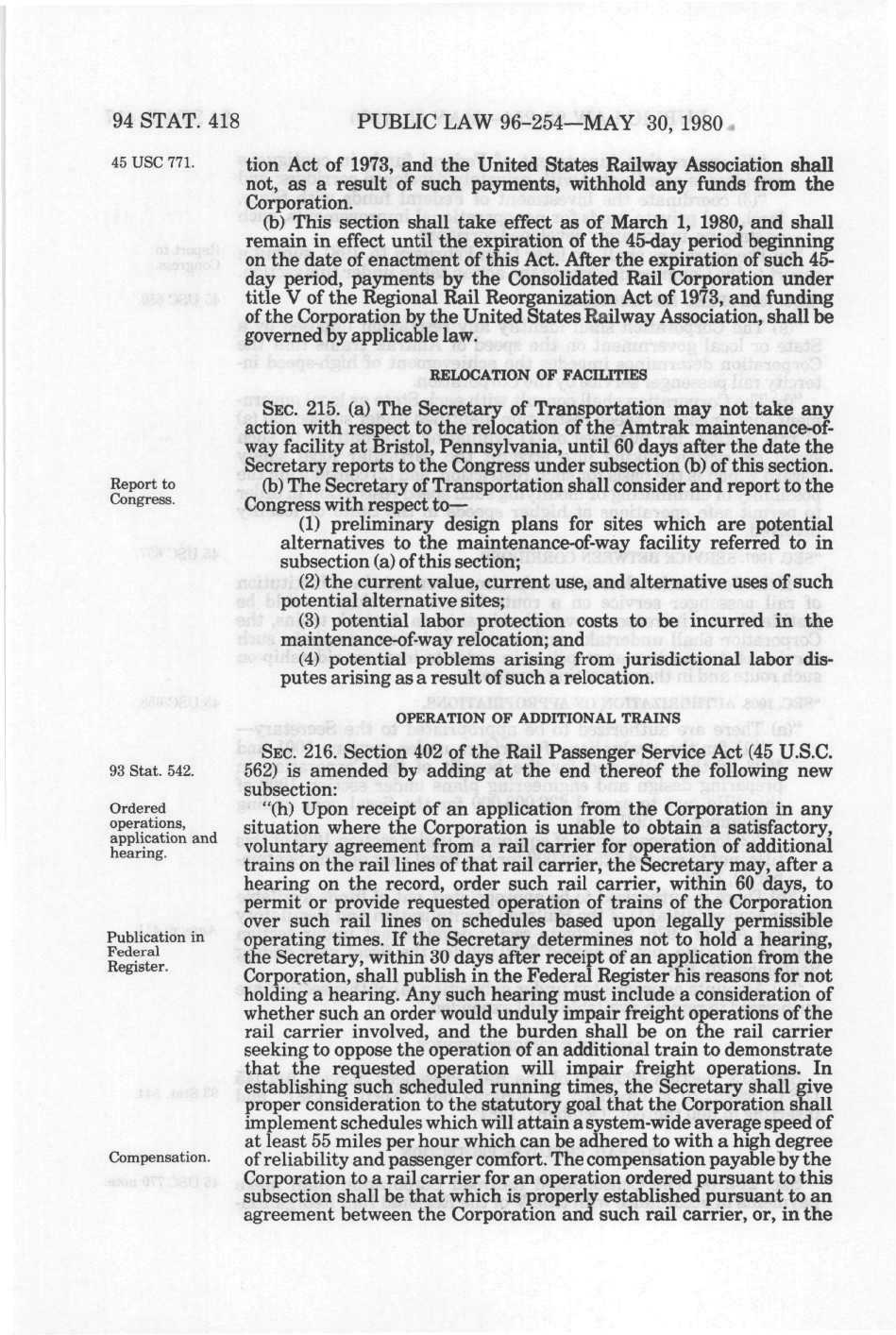 94 STAT. 418 PUBLIC LAW 96-254—MAY 30, 1980

45 USC 771.

tion Act of 1973, and the United States Railway Association shall not, as a result of such payments, withhold any funds from the Corporation.

(b) This section shall take effect as of March 1, 1980, and shall remain in effect until the expiration of the 45-day period beginning on the date of enactment of this Act. After the expiration of such 45-day period, payments by the Consolidated Rail Corporation under title V of the Regional Rail Reorganization Act of 1973, and funding of the Corporation by the United States Railway Association, shall be governed by applicable law.

RELOCATION OF FACILITIES

SEC. 215. (a) The Secretary of Transportation may not take any action with respect to the relocation of the Amtrak maintenance-of-way facility at Bristol, Pennsylvania, until 60 days after the date the Secretary reports to the Congress under subsection (b) of this section.

Report to Congress.

(b) The Secretary of Transportation shall consider and report to the Congress with respect to—

(1) preliminary design plans for sites which are potential alternatives to the maintenance-of-way facility referred to in subsection (a) of this section;

(2) the current value, current use, and alternative uses of such potential alternative sites;

(3) potential labor protection costs to be incurred in the maintenance-of-way relocation; and

(4) potential problems arising from jurisdictional labor disputes arising as a result of such a relocation.

OPERATION OF ADDITIONAL TRAINS

93 Stat. 542.

SEC. 216. Section 402 of the Rail Passenger Service Act (45 U.S.C. 562) is amended by adding at the end thereof the following new subsection:

Ordered operations, application and hearing.

"(h) Upon receipt of an application from the Corporation in any situation where the Corporation is unable to obtain a satisfactory, voluntary agreement from a rail carrier for operation of additional trains on the rail lines of that rail carrier, the Secretary may, after a hearing on the record, order such rail carrier, within 60 days, to permit or provide requested operation of trains of the Corporation over such rail lines on schedules based upon legally permissible operating times. If the Secretary determines not to hold a hearing, the Secretary, within 30 days after receipt of an application from the Corporation, shall publish in the Federal Register his reasons for not holding a hearing. Any such hearing must include a consideration of whether such an order would unduly impair freight operations of the rail carrier involved, and the burden shall be on the rail carrier seeking to oppose the operation of an additional train to demonstrate that the requested operation will impair freight operations. In establishing such scheduled running times, the Secretary shall give proper consideration to the statutory goal that the Corporation shall implement schedules which will attain a system-wide average speed of at least 55 miles per hour which can be adhered to with a high degree of reliability and passenger comfort. The compensation payable by the Corporation to a rail carrier for an operation ordered pursuant to this subsection shall be that which is properly established pursuant to an agreement between the Corporation and such rail carrier, or, in the

Publication in Federal Register.

Compensation.